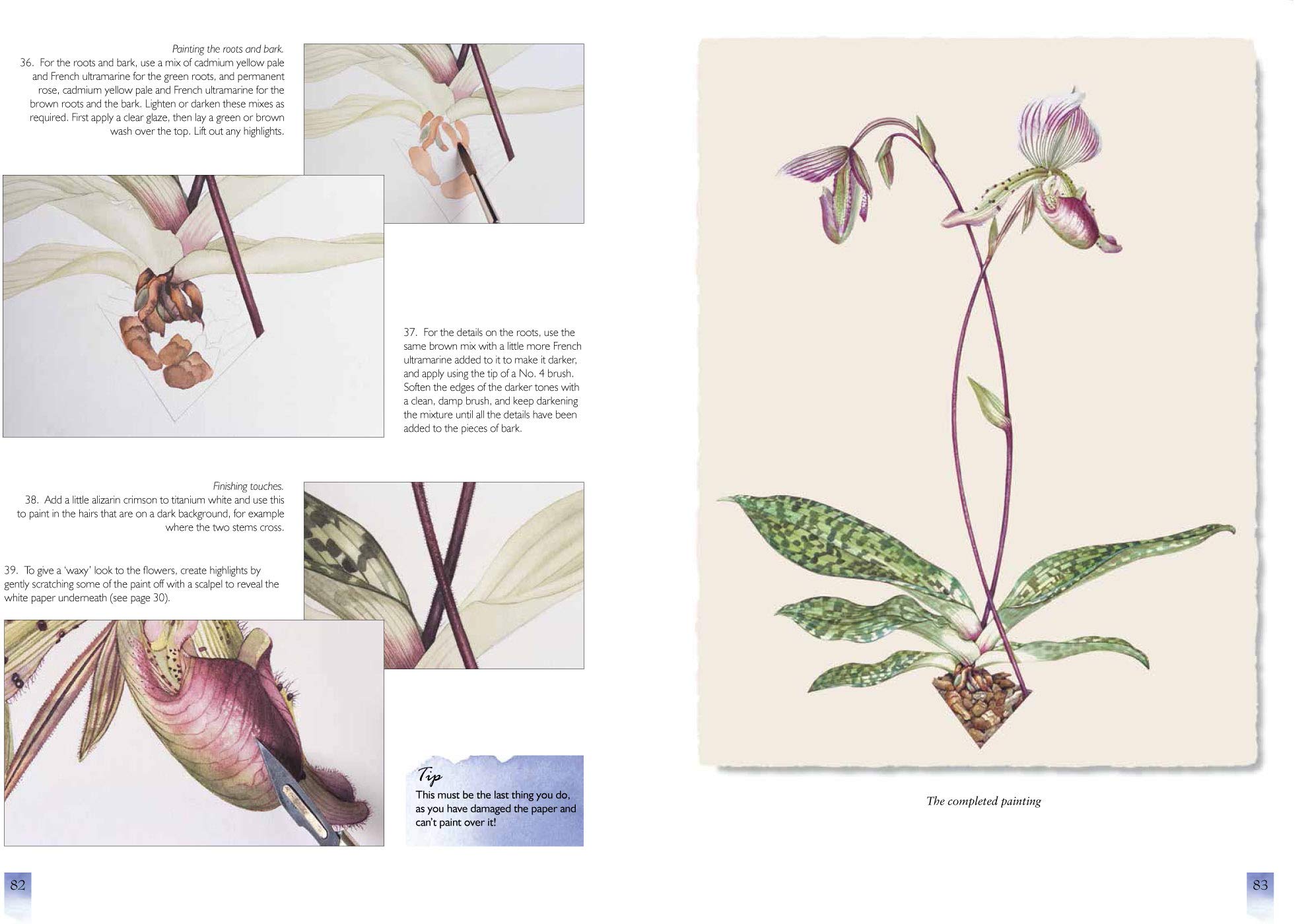 Painting the roots and bark.

36. For the roots and bark, use a mix of cadmium yellow pale and French ultramarine for the green roots, and permanent rose, cadmium yellow pale and French ultramarine for the brown roots and the bark. Lighten or darken these mixes as required. First apply a clear glaze, then lay a green or brown wash over the top. Lift out any highlights.

37. For the details on the roots, use the same brown mix with a little more French ultramarine added to it to make it darker, and apply using the tip of a No. 4 brush. Soften the edges of the darker tones with a clean, damp brush, and keep darkening the mixture until all the details have been added to the pieces of bark.

Finishing touches.

38. Add a little alizarin crimson to titanium white and use this to paint in the hairs that are on a dark background, for example where the two stems cross.

39. To give a 'waxy' look to the flowers, create highlights by gently scratching some of the paint off with a scalpel to reveal the white paper underneath (see page 30).

Tip
This must be the last thing you do, as you have damaged the paper and can't paint over it!

82

The completed painting

83